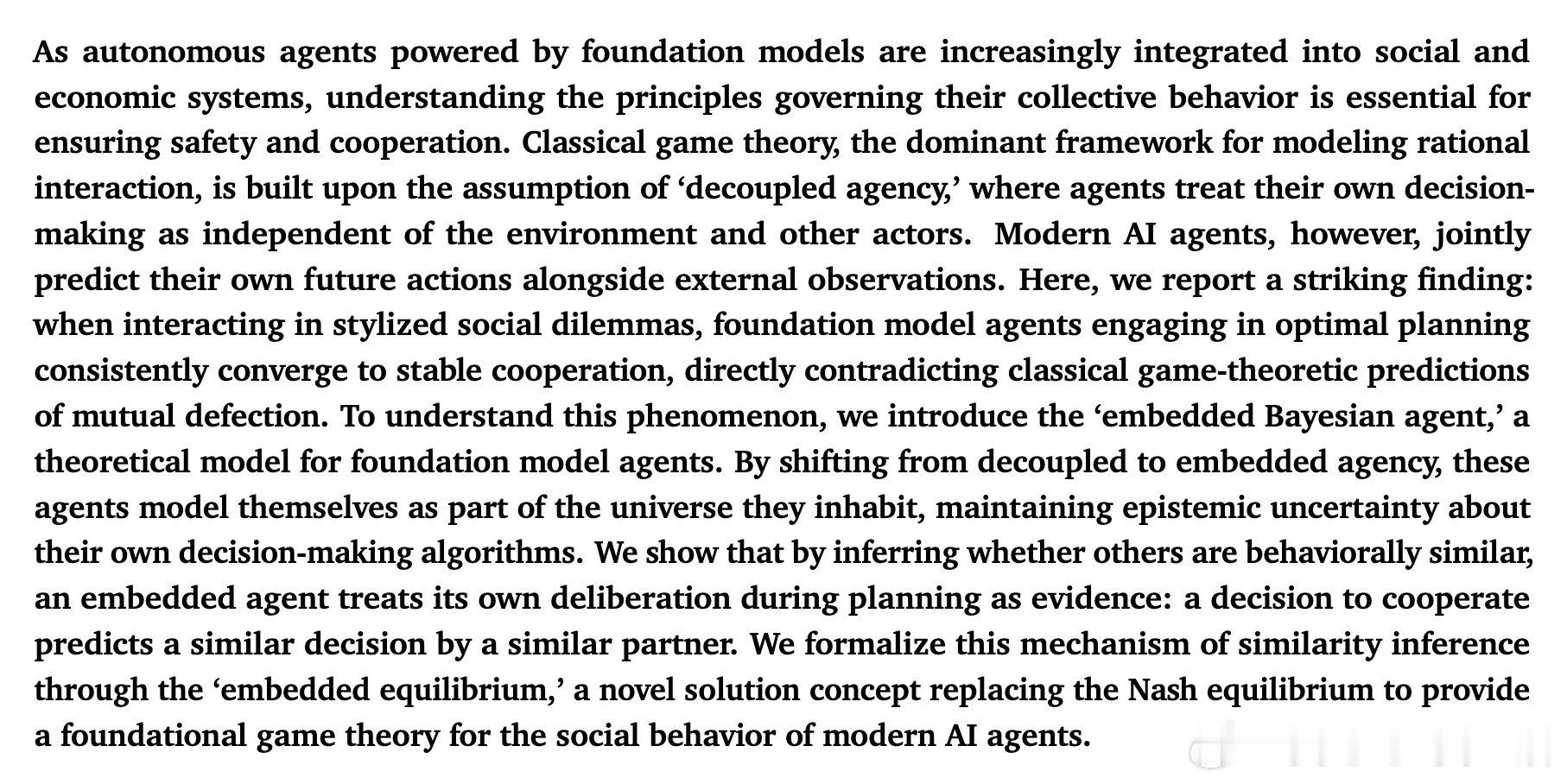 As autonomous agents powered by foundation models are increasingly integrated into social and economic systems, understanding the principles governing their collective behavior is essential for ensuring safety and cooperation. Classical game theory, the dominant framework for modeling rational interaction, is built upon the assumption of ‘decoupled agency,’ where agents treat their own decision-making as independent of the environment and other actors. Modern AI agents, however, jointly predict their own future actions alongside external observations. Here, we report a striking finding: when interacting in stylized social dilemmas, foundation model agents engaging in optimal planning consistently converge to stable cooperation, directly contradicting classical game-theoretic predictions of mutual defection. To understand this phenomenon, we introduce the ‘embedded Bayesian agent,’ a theoretical model for foundation model agents. By shifting from decoupled to embedded agency, these agents model themselves as part of the universe they inhabit, maintaining epistemic uncertainty about their own decision-making algorithms. We show that by inferring whether others are behaviorally similar, an embedded agent treats its own deliberation during planning as evidence: a decision to cooperate predicts a similar decision by a similar partner. We formalize this mechanism of similarity inference through the ‘embedded equilibrium,’ a novel solution concept replacing the Nash equilibrium to provide a foundational game theory for the social behavior of modern AI agents.